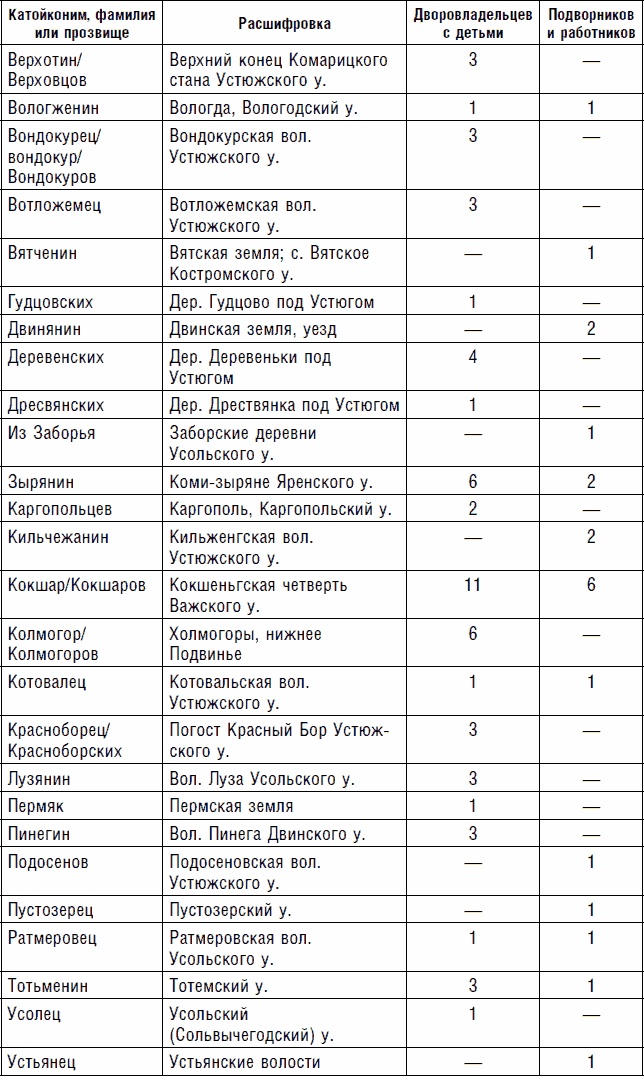 | Катойконим, фамилия или прозвище | Расшифровка | Дворовладельцев с детьми | Подворников и работников |
|---|---|---|---|
| Верхотин/ Верховцов | Верхний конец Комарицкого стана Устюжского у. | 3 | — |
| Вологженин | Вологда, Вологодский у. | 1 | 1 |
| Вондокурец/ вондокур/ Вондокуров | Вондокурская вол. Устюжского у. | 3 | — |
| Вотложемец | Вотложемская вол. Устюжского у. | 3 | — |
| Вятченин | Вятская земля; с. Вятское Костромского у. | — | 1 |
| Гудцовских | Дер. Гудцово под Устюгом | 1 | — |
| Двинянин | Двинская земля, уезд | — | 2 |
| Деревенских | Дер. Деревеньки под Устюгом | 4 | — |
| Дресвянских | Дер. Дрествянка под Устюгом | 1 | — |
| Из Заборья | Заборские деревни Усольского у. | — | 1 |
| Зырянин | Коми-зыряне Яренского у. | 6 | 2 |
| Каргопольцев | Каргополь, Каргопольский у. | 2 | — |
| Кильчежанин | Кильженгская вол. Устюжского у. | — | 2 |
| Кокшар/Кокшаров | Кокшеньгская четверть Важского у. | 11 | 6 |
| Колмогор/ Колмогоров | Холмогоры, нижнее Подвинье | 6 | — |
| Котовалец | Котовальская вол. Устюжского у. | 1 | 1 |
| Красноборец/ Красноборских | Погост Красный Бор Устюжского у. | 3 | — |
| Лузянин | Вол. Луза Усольского у. | 3 | — |
| Пермяк | Пермская земля | 1 | — |
| Пинегин | Вол. Пинега Двинского у. | 3 | — |
| Подосенов | Подосеновская вол. Устюжского у. | — | 1 |
| Пустозерец | Пустозерский у. | — | 1 |
| Ратмеровец | Ратмеровская вол. Усольского у. | 1 | 1 |
| Тотьменин | Тотемский у. | 3 | 1 |
| Усолец | Усольский (Сольвычегодский) у. | 1 | — |
| Устьянец | Устьянские волости | — | 1 |